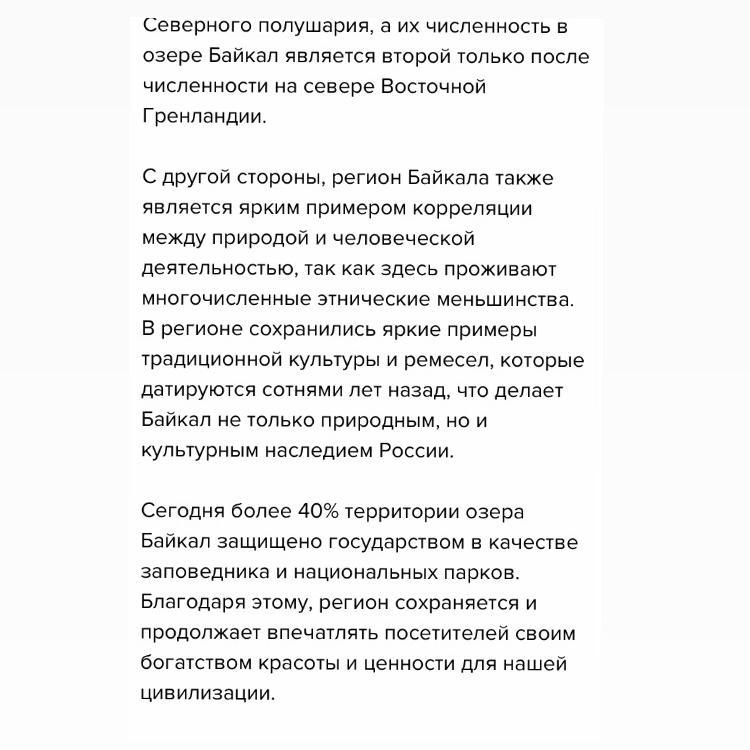 Северного полушария, а их численность в озере Байкал является второй только после численности на севере Восточной Гренландии.

С другой стороны, регион Байкала также является ярким примером корреляции между природой и человеческой деятельностью, так как здесь проживают многочисленные этнические меньшинства. В регионе сохранились яркие примеры традиционной культуры и ремесел, которые датируются сотнями лет назад, что делает Байкал не только природным, но и культурным наследием России.

Сегодня более 40% территории озера Байкал защищено государством в качестве заповедника и национальных парков. Благодаря этому, регион сохраняется и продолжает впечатлять посетителей своим богатством красоты и ценности для нашей цивилизации.